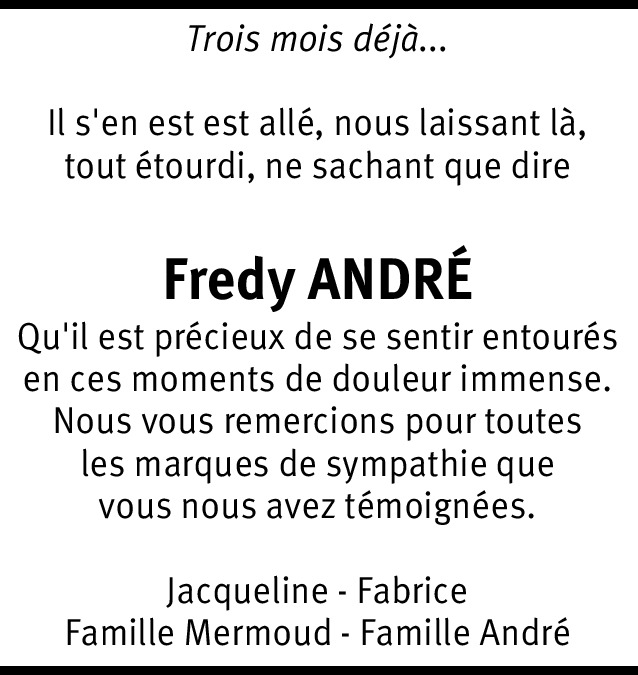 Trois mois déjà...

Il s'en est est allé, nous laissant là, tout étourdi, ne sachant que dire

Fredy ANDRÉ

Qu'il est précieux de se sentir entourés en ces moments de douleur immense. Nous vous remercions pour toutes les marques de sympathie que vous nous avez témoignées.

Jacqueline - Fabrice
Famille Mermoud - Famille André